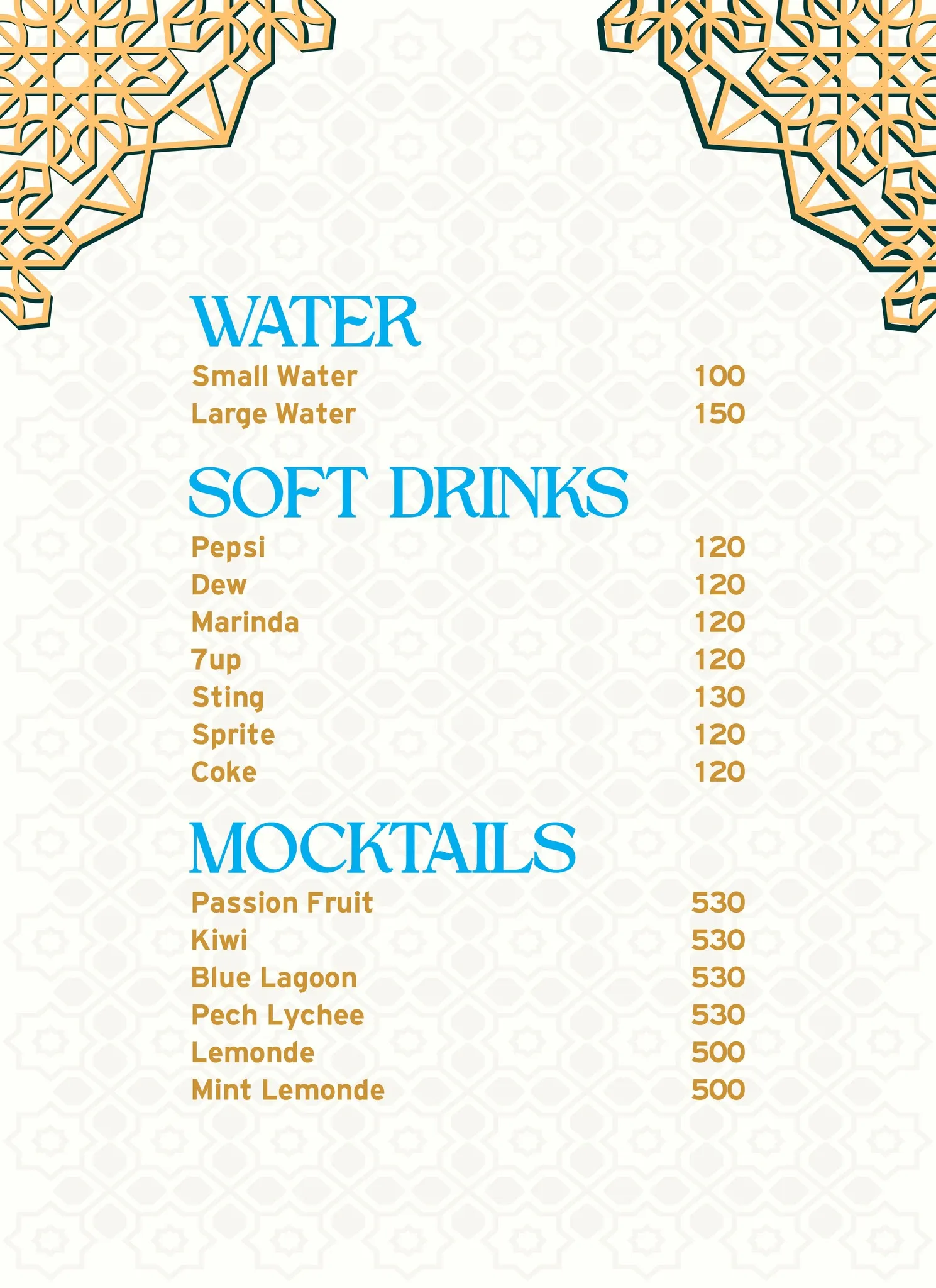 WATER
Small Water 100
Large Water 150

SOFT DRINKS
Pepsi 120
Dew 120
Marinda 120
7up 120
Sting 130
Sprite 120
Coke 120

MOCKTAILS
Passion Fruit 530
Kiwi 530
Blue Lagoon 530
Pech Lychee 530
Lemonde 500
Mint Lemonde 500